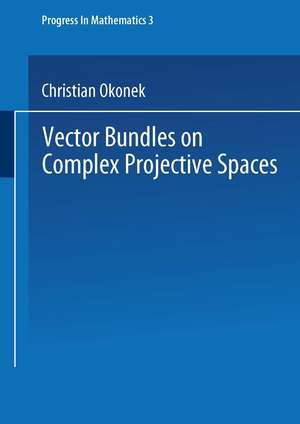 Progress In Mathematics 3

Christian Okonek

Vector Bundles on Complex Projective Spaces